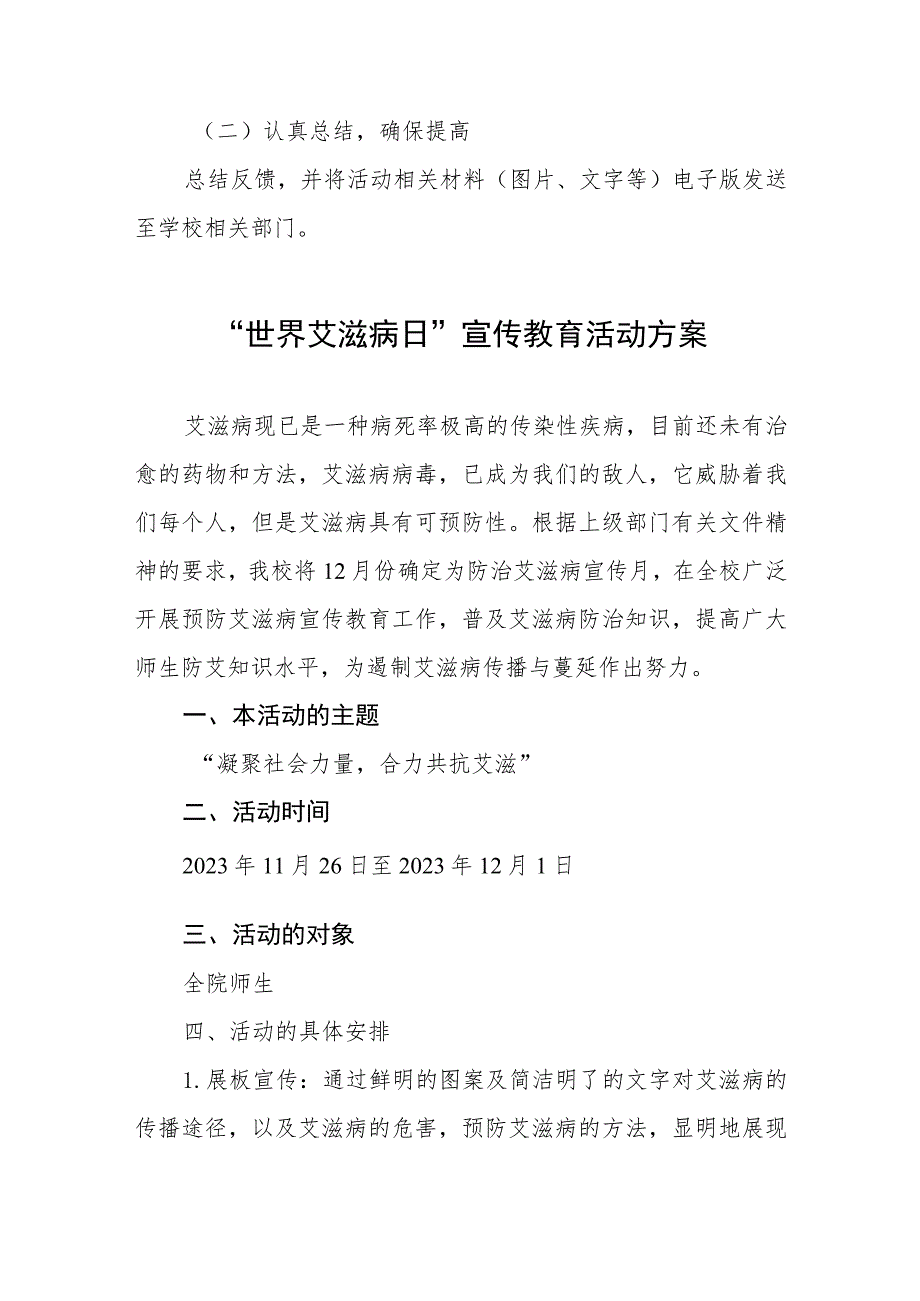 （二）认真总结，确保提高

总结反馈，并将活动相关材料（图片、文字等）电子版发送至学校相关部门。

“世界艾滋病日”宣传教育活动方案

艾滋病现已是一种病死率极高的传染性疾病，目前还未有治愈的药物和方法，艾滋病病毒，已成为我们的敌人，它威胁着我们每个人，但是艾滋病具有可预防性。根据上级部门有关文件精神的要求，我校将12月份确定为防治艾滋病宣传月，在全校广泛开展预防艾滋病宣传教育工作，普及艾滋病防治知识，提高广大师生防艾知识水平，为遏制艾滋病传播与蔓延作出努力。

一、本活动的主题

“凝聚社会力量，合力共抗艾滋”

二、活动时间

2023年11月26日至2023年12月1日

三、活动的对象

全院师生

四、活动的具体安排

1.展板宣传：通过鲜明的图案及简洁明了的文字对艾滋病的传播途径，以及艾滋病的危害，预防艾滋病的方法，显明地展现